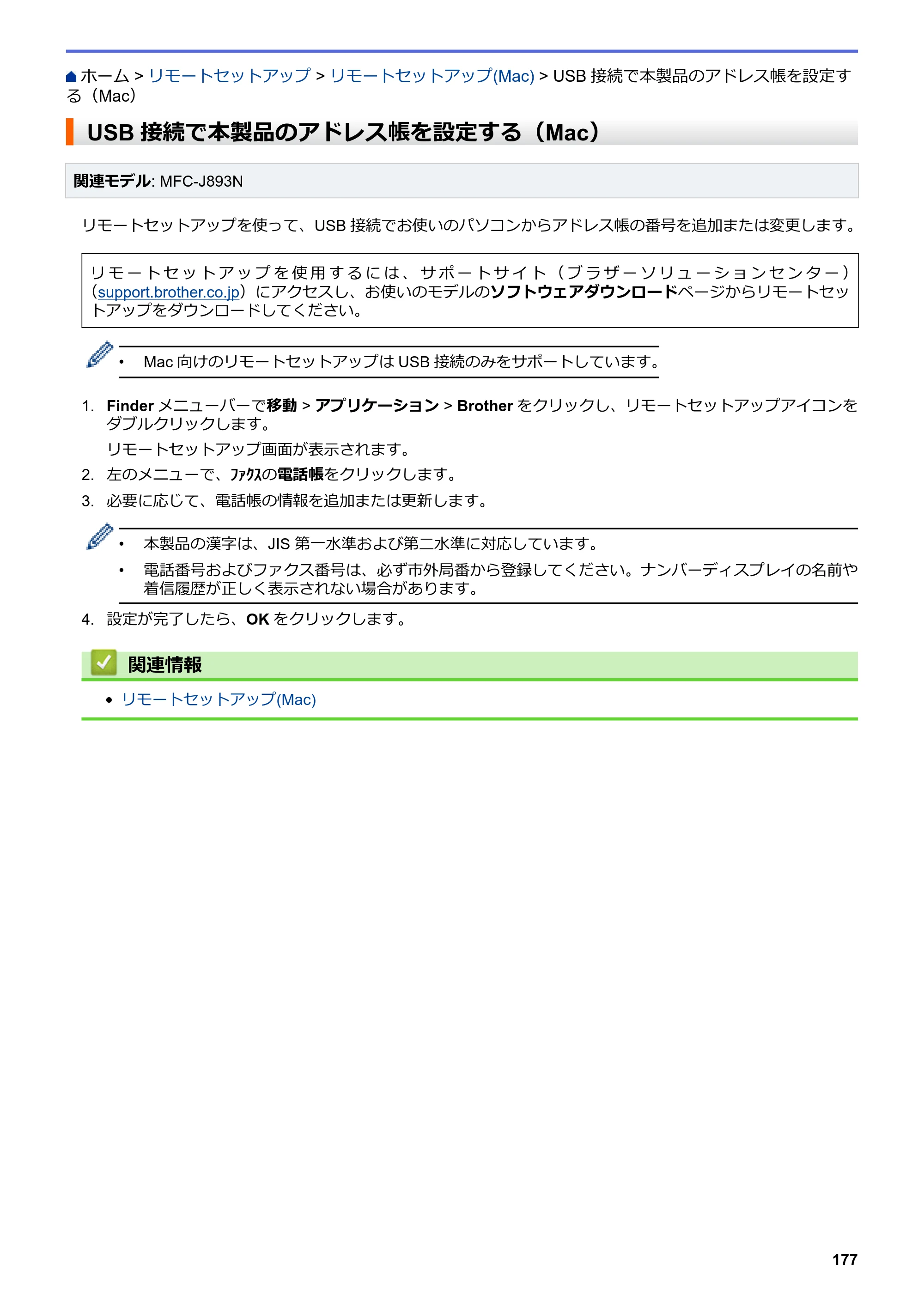 ホーム > リモートセットアップ > リモートセットアップ(Mac) > USB接続で本製品のアドレス帳を設定する（Mac）

USB接続で本製品のアドレス帳を設定する（Mac）

関連モデル: MFC-J893N

リモートセットアップを使って、USB接続でお使いのパソコンからアドレス帳の番号を追加または変更します。

リモートセットアップを使用するには、サポートサイト（ブラザーソリューションセンター）（support.brother.co.jp）にアクセスし、お使いのモデルのソフトウェアダウンロードページからリモートセットアップをダウンロードしてください。

• Mac向けのリモートセットアップはUSB接続のみをサポートしています。

1. Finderメニューバーで移動 > アプリケーション > Brotherをクリックし、リモートセットアップアイコンをダブルクリックします。

リモートセットアップ画面が表示されます。

2. 左のメニューで、ﾌｧｸｽの電話帳をクリックします。

3. 必要に応じて、電話帳の情報を追加または更新します。

• 本製品の漢字は、JIS第一水準および第二水準に対応しています。
• 電話番号およびファクス番号は、必ず市外局番から登録してください。ナンバーディスプレイの名前や着信履歴が正しく表示されない場合があります。

4. 設定が完了したら、OKをクリックします。

関連情報

• リモートセットアップ(Mac)

177